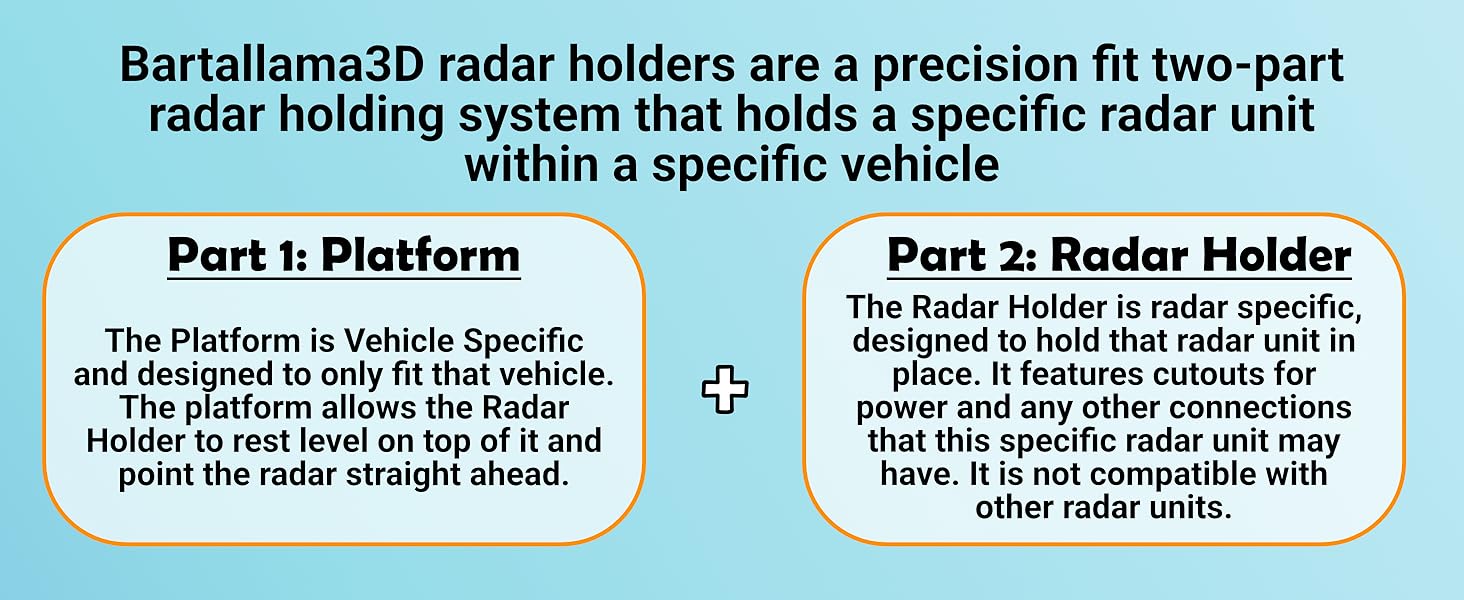 Bartallama3D radar holders are a precision fit two-part radar holding system that holds a specific radar unit within a specific vehicle

Part 1: Platform

The Platform is Vehicle Specific and designed to only fit that vehicle. The platform allows the Radar Holder to rest level on top of it and point the radar straight ahead.

+

Part 2: Radar Holder

The Radar Holder is radar specific, designed to hold that radar unit in place. It features cutouts for power and any other connections that this specific radar unit may have. It is not compatible with other radar units.